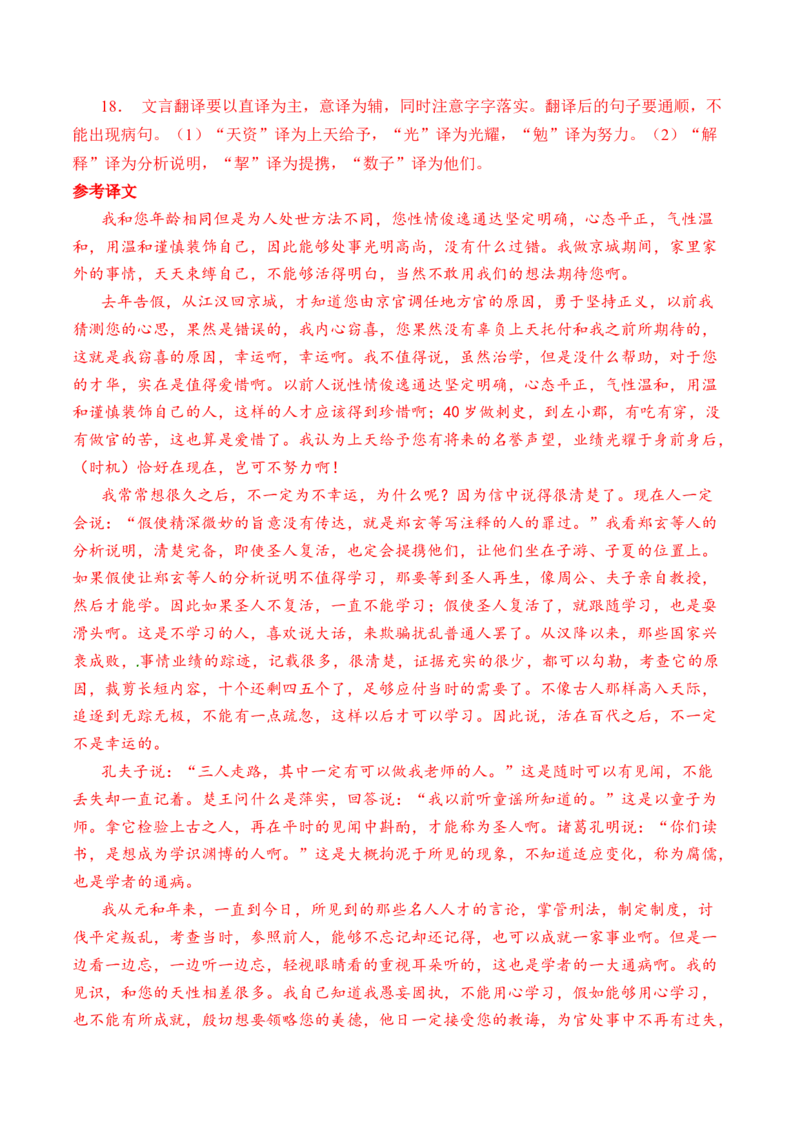 18. 文言翻译要以直译为主，意译为辅，同时注意字字落实。翻译后的句子要通顺，不能出现病句。（1）“天资”译为上天给予，“光”译为光耀，“勉”译为努力。（2）“解释”译为分析说明，“挈”译为提携，“数子”译为他们。

参考译文

我和您年龄相同但是为人处世方法不同，您性情俊逸通达坚定明确，心态平正，气性温和，用温和谨慎装饰自己，因此能够处事光明高尚，没有什么过错。我做京城期间，家里家外的事情，天天束缚自己，不能够活得明白，当然不敢用我们的想法期待您啊。

去年告假，从江汉回京城，才知道您由京官调任地方官的原因，勇于坚持正义，以前我猜测您的心思，果然是错误的，我内心窃喜，您果然没有辜负上天托付和我之前所期待的，这就是我窃喜的原因，幸运啊，幸运啊。我不值得说，虽然治学，但是没什么帮助，对于您的才华，实在是值得爱惜啊。以前人说性情俊逸通达坚定明确，心态平正，气性温和，用温和谨慎装饰自己的人，这样的人才应该得到珍惜啊；40岁做刺史，到左小郡，有吃有穿，没有做官的苦，这也算是爱惜了。我认为上天给予您有将来的名誉声望，业绩光耀于身前身后，（时机）恰好在现在，岂可不努力啊！

我常常想很久之后，不一定为不幸运，为什么呢？因为信中说得很清楚了。现在人一定会说：“假使精深微妙的旨意没有传达，就是郑玄等写注释的人的罪过。”我看郑玄等人的分析说明，清楚完备，即使圣人复活，也定会提携他们，让他们坐在子游、子夏的位置上。如果假使让郑玄等人的分析说明不值得学习，那要等到圣人再生，像周公、夫子亲自教授，然后才能学。因此如果圣人不复活，一直不能学习；假使圣人复活了，就跟随学习，也是耍滑头啊。这是不学习的人，喜欢说大话，来欺骗扰乱普通人罢了。从汉降以来，那些国家兴衰成败，事情业绩的踪迹，记载很多，很清楚，证据充实的很少，都可以勾勒，考查它的原因，裁剪长短内容，十个还剩四五个了，足够应付当时的需要了。不像古人那样高入天际，追逐到无踪无极，不能有一点疏忽，这样以后才可以学习。因此说，活在百代之后，不一定不是幸运的。

孔夫子说：“三人走路，其中一定有可以做我老师的人。”这是随时可以有见闻，不能丢失却一直记着。楚王问什么是萍实，回答说：“我以前听童谣所知道的。”这是以童子为师。拿它检验上古之人，再在平时的见闻中斟酌，才能称为圣人啊。诸葛孔明说：“你们读书，是想成为学识渊博的人啊。”这是大概拘泥于所见的现象，不知道适应变化，称为腐儒，也是学者的通病。

我从元和年来，一直到今日，所见到的那些名人人才的言论，掌管刑法，制定制度，讨伐平定叛乱，考查当时，参照前人，能够不忘记却还记得，也可以成就一家事业啊。但是一边看一边忘，一边听一边忘，轻视眼睛看的重视耳朵听的，这也是学者的一大通病啊。我的见识，和您的天性相差很多。我自己知道我愚妄固执，不能用心学习，假如能够用心学习，也不能有所成就，殷切想要领略您的美德，他日一定接受您的教诲，为官处事中不再有过失，